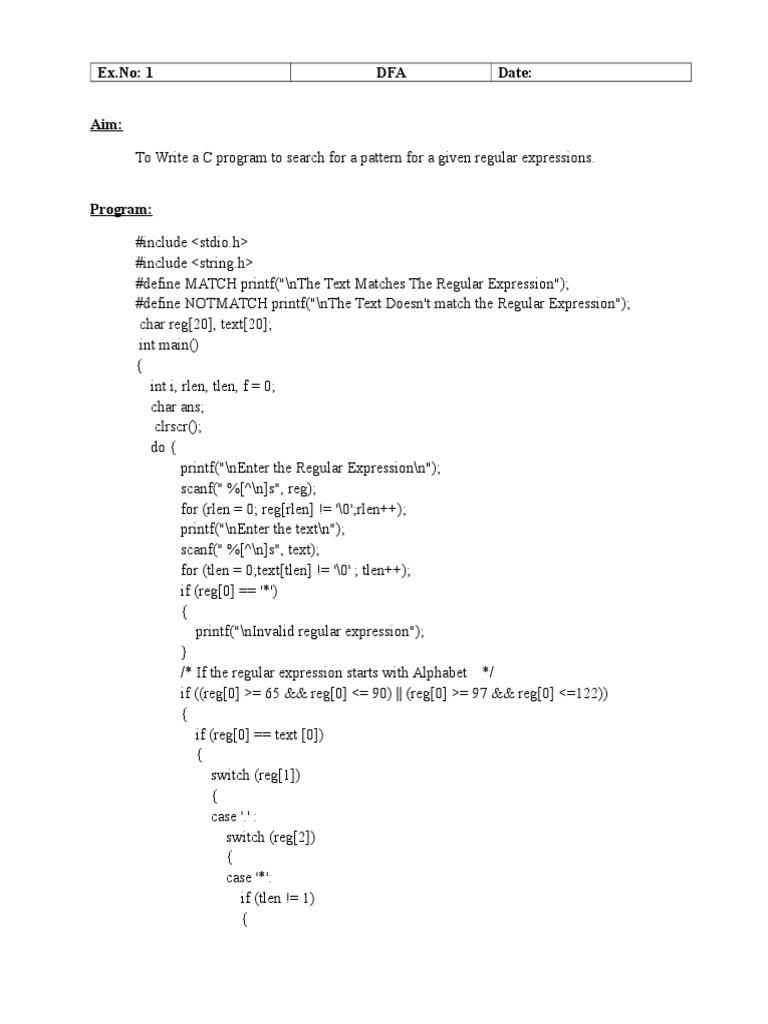 | Ex.No: 1 | DFA | Date: |
|---|---|---|

Aim:

To Write a C program to search for a pattern for a given regular expressions.

Program:

#include <stdio.h>
#include <string.h>
#define MATCH printf("\nThe Text Matches The Regular Expression");
#define NOTMATCH printf("\nThe Text Doesn't match the Regular Expression");
char reg[20], text[20];
int main()
{
int i, rlen, tlen, f = 0;
char ans;
clrscr();
do {
printf("\nEnter the Regular Expression\n");
scanf(" %[^\n]s", reg);
for (rlen = 0; reg[rlen] != '\0';rlen++);
printf("\nEnter the text\n");
scanf(" %[^\n]s", text);
for (tlen = 0;text[tlen] != '\0' ; tlen++);
if (reg[0] == '*')
{
printf("\nInvalid regular expression");
}
/* If the regular expression starts with Alphabet */
if ((reg[0] >= 65 && reg[0] <= 90) || (reg[0] >= 97 && reg[0] <=122))
{
if (reg[0] == text [0])
{
switch (reg[1])
{
case '.' :
switch (reg[2])
{
case '*':
if (tlen != 1)
{